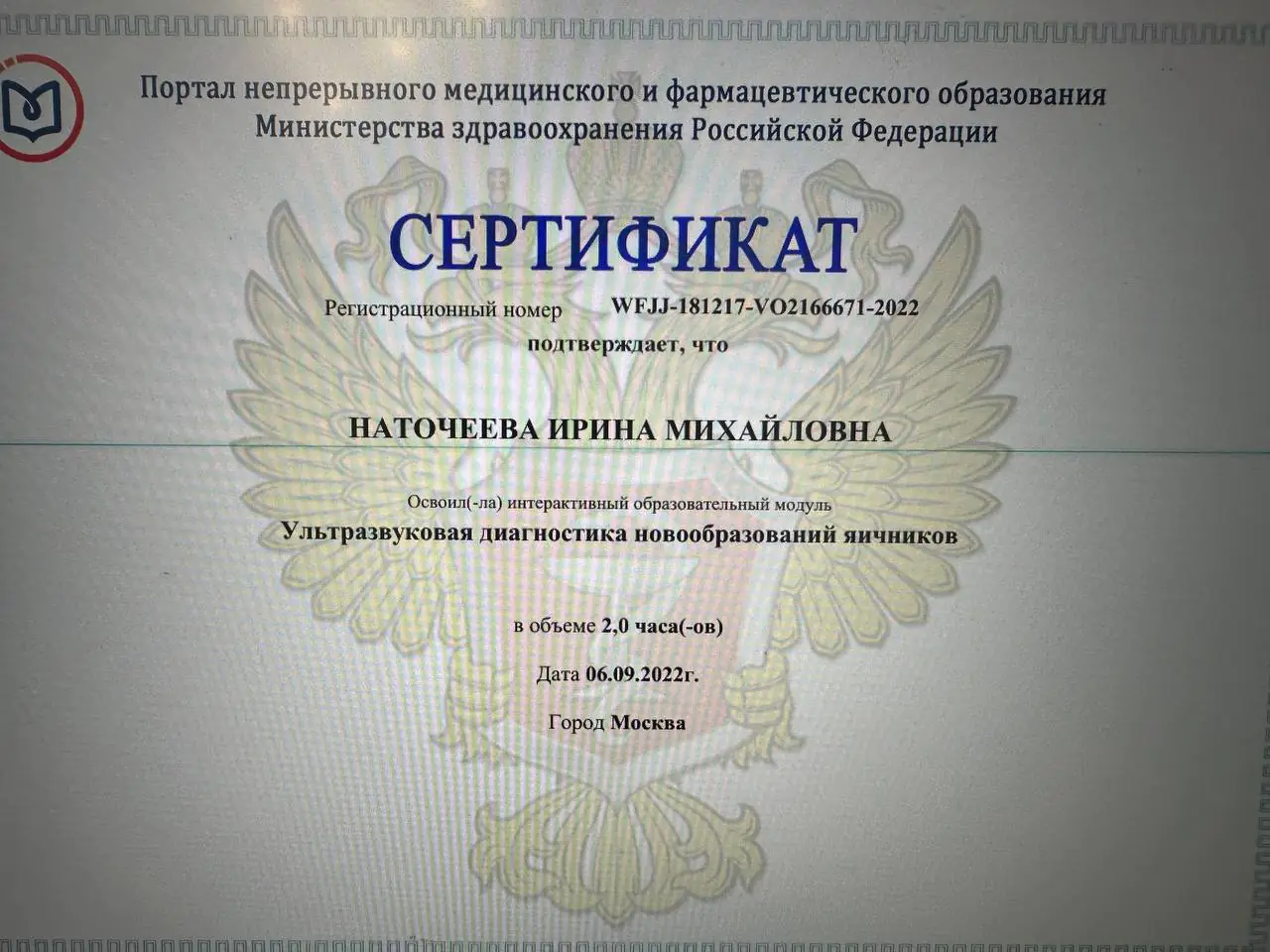 Портал непрерывного медицинского и фармацевтического образования
Министерства здравоохранения Российской Федерации

СЕРТИФИКАТ

Регистрационный номер WFJJ-181217-VO2166671-2022
подтверждает, что

НАТОЧЕЕВА ИРИНА МИХАЙЛОВНА

Освоил(-ла) интерактивный образовательный модуль
Ультразвуковая диагностика новообразований яичников

в объеме 2,0 часа(-ов)

Дата 06.09.2022г.

Город Москва